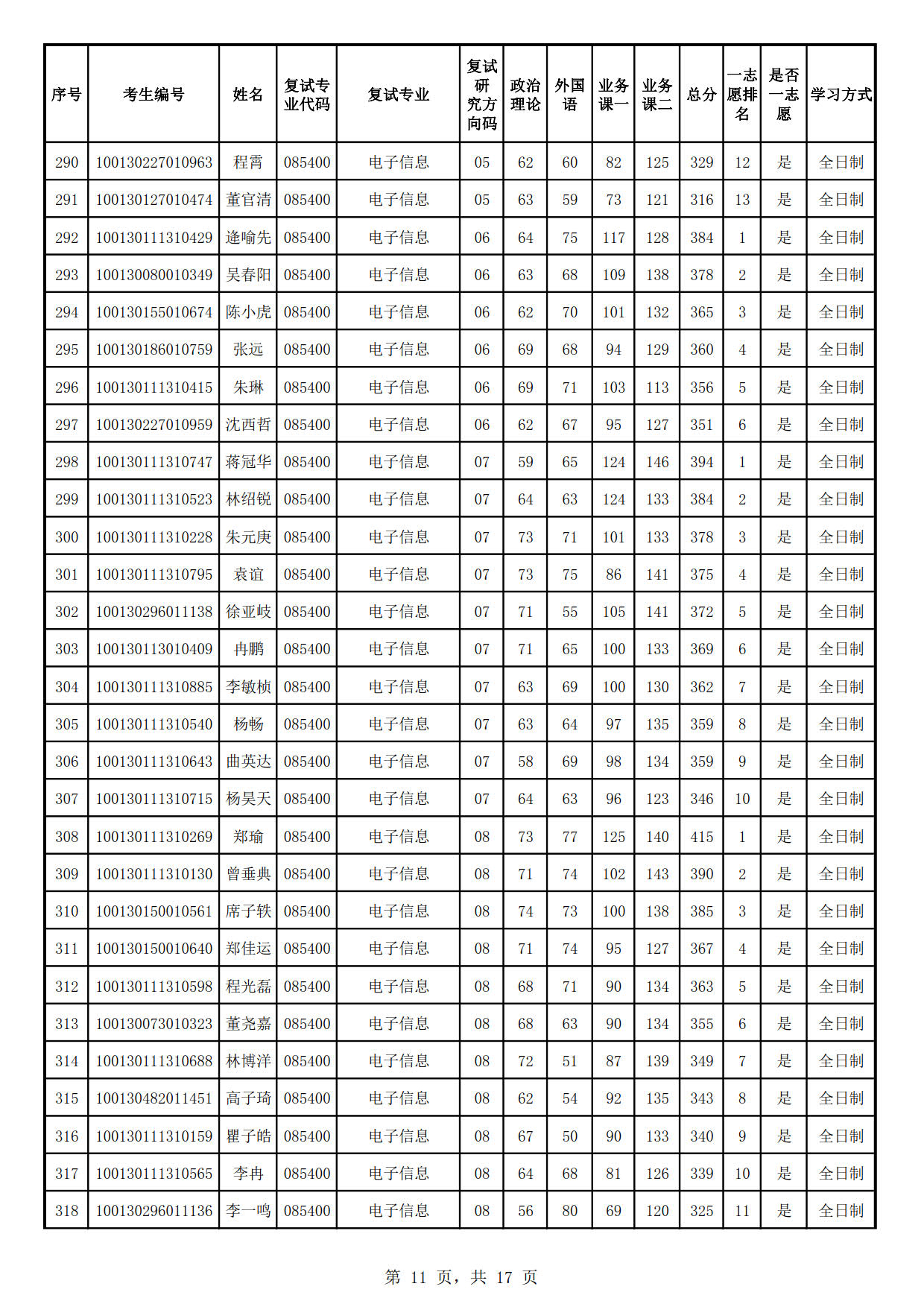 | 序号 | 考生编号 | 姓名 | 复试专业代码 | 复试专业 | 复试研究方向码 | 政治理论 | 外国语 | 业务课一 | 业务课二 | 总分 | 一志愿排名 | 是否一志愿 | 学习方式 |
|---|---|---|---|---|---|---|---|---|---|---|---|---|---|
| 290 | 100130227010963 | 程霄 | 085400 | 电子信息 | 05 | 62 | 60 | 82 | 125 | 329 | 12 | 是 | 全日制 |
| 291 | 100130127010474 | 董官清 | 085400 | 电子信息 | 05 | 63 | 59 | 73 | 121 | 316 | 13 | 是 | 全日制 |
| 292 | 100130111310429 | 逄喻先 | 085400 | 电子信息 | 06 | 64 | 75 | 117 | 128 | 384 | 1 | 是 | 全日制 |
| 293 | 100130080010349 | 吴春阳 | 085400 | 电子信息 | 06 | 63 | 68 | 109 | 138 | 378 | 2 | 是 | 全日制 |
| 294 | 100130155010674 | 陈小虎 | 085400 | 电子信息 | 06 | 62 | 70 | 101 | 132 | 365 | 3 | 是 | 全日制 |
| 295 | 100130186010759 | 张远 | 085400 | 电子信息 | 06 | 69 | 68 | 94 | 129 | 360 | 4 | 是 | 全日制 |
| 296 | 100130111310415 | 朱琳 | 085400 | 电子信息 | 06 | 69 | 71 | 103 | 113 | 356 | 5 | 是 | 全日制 |
| 297 | 100130227010959 | 沈西哲 | 085400 | 电子信息 | 06 | 62 | 67 | 95 | 127 | 351 | 6 | 是 | 全日制 |
| 298 | 100130111310747 | 蒋冠华 | 085400 | 电子信息 | 07 | 59 | 65 | 124 | 146 | 394 | 1 | 是 | 全日制 |
| 299 | 100130111310523 | 林绍锐 | 085400 | 电子信息 | 07 | 64 | 63 | 124 | 133 | 384 | 2 | 是 | 全日制 |
| 300 | 100130111310228 | 朱元庚 | 085400 | 电子信息 | 07 | 73 | 71 | 101 | 133 | 378 | 3 | 是 | 全日制 |
| 301 | 100130111310795 | 袁谊 | 085400 | 电子信息 | 07 | 73 | 75 | 86 | 141 | 375 | 4 | 是 | 全日制 |
| 302 | 100130296011138 | 徐亚岐 | 085400 | 电子信息 | 07 | 71 | 55 | 105 | 141 | 372 | 5 | 是 | 全日制 |
| 303 | 100130113010409 | 冉鹏 | 085400 | 电子信息 | 07 | 71 | 65 | 100 | 133 | 369 | 6 | 是 | 全日制 |
| 304 | 100130111310885 | 李敏桢 | 085400 | 电子信息 | 07 | 63 | 69 | 100 | 130 | 362 | 7 | 是 | 全日制 |
| 305 | 100130111310540 | 杨畅 | 085400 | 电子信息 | 07 | 63 | 64 | 97 | 135 | 359 | 8 | 是 | 全日制 |
| 306 | 100130111310643 | 曲英达 | 085400 | 电子信息 | 07 | 58 | 69 | 98 | 134 | 359 | 9 | 是 | 全日制 |
| 307 | 100130111310715 | 杨昊天 | 085400 | 电子信息 | 07 | 64 | 63 | 96 | 123 | 346 | 10 | 是 | 全日制 |
| 308 | 100130111310269 | 郑瑜 | 085400 | 电子信息 | 08 | 73 | 77 | 125 | 140 | 415 | 1 | 是 | 全日制 |
| 309 | 100130111310130 | 曾垂典 | 085400 | 电子信息 | 08 | 71 | 74 | 102 | 143 | 390 | 2 | 是 | 全日制 |
| 310 | 100130150010561 | 席子轶 | 085400 | 电子信息 | 08 | 74 | 73 | 100 | 138 | 385 | 3 | 是 | 全日制 |
| 311 | 100130150010640 | 郑佳运 | 085400 | 电子信息 | 08 | 71 | 74 | 95 | 127 | 367 | 4 | 是 | 全日制 |
| 312 | 100130111310598 | 程光磊 | 085400 | 电子信息 | 08 | 68 | 71 | 90 | 134 | 363 | 5 | 是 | 全日制 |
| 313 | 100130073010323 | 董尧嘉 | 085400 | 电子信息 | 08 | 68 | 63 | 90 | 134 | 355 | 6 | 是 | 全日制 |
| 314 | 100130111310688 | 林博洋 | 085400 | 电子信息 | 08 | 72 | 51 | 87 | 139 | 349 | 7 | 是 | 全日制 |
| 315 | 100130482011451 | 高子琦 | 085400 | 电子信息 | 08 | 62 | 54 | 92 | 135 | 343 | 8 | 是 | 全日制 |
| 316 | 100130111310159 | 瞿子皓 | 085400 | 电子信息 | 08 | 67 | 50 | 90 | 133 | 340 | 9 | 是 | 全日制 |
| 317 | 100130111310565 | 李冉 | 085400 | 电子信息 | 08 | 64 | 68 | 81 | 126 | 339 | 10 | 是 | 全日制 |
| 318 | 100130296011136 | 李一鸣 | 085400 | 电子信息 | 08 | 56 | 80 | 69 | 120 | 325 | 11 | 是 | 全日制 |

第 11 页，共 17 页